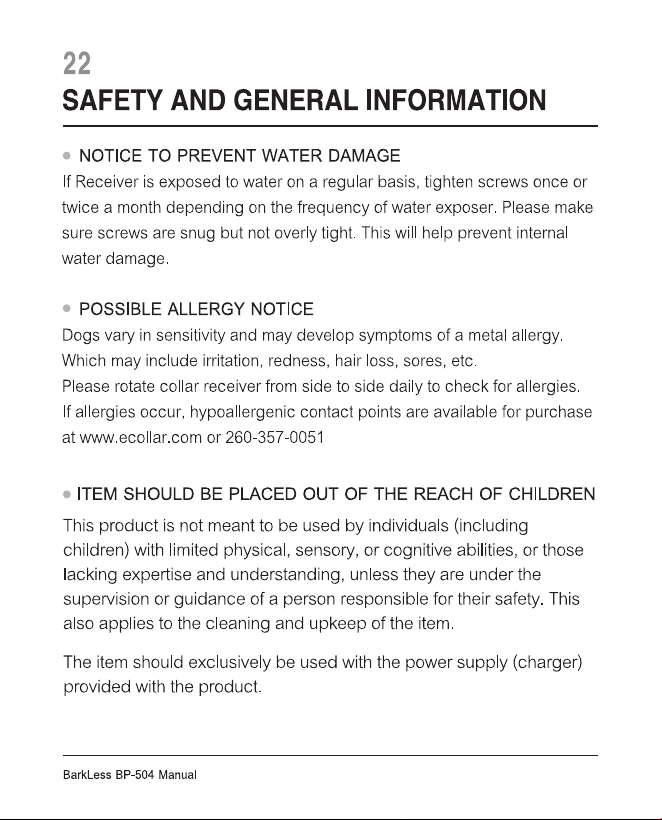 22
SAFETY AND GENERAL INFORMATION

• NOTICE TO PREVENT WATER DAMAGE
If Receiver is exposed to water on a regular basis, tighten screws once or twice a month depending on the frequency of water exposer. Please make sure screws are snug but not overly tight. This will help prevent internal water damage.

• POSSIBLE ALLERGY NOTICE
Dogs vary in sensitivity and may develop symptoms of a metal allergy. Which may include irritation, redness, hair loss, sores, etc.
Please rotate collar receiver from side to side daily to check for allergies.
If allergies occur, hypoallergenic contact points are available for purchase at www.ecollar.com or 260-357-0051

• ITEM SHOULD BE PLACED OUT OF THE REACH OF CHILDREN
This product is not meant to be used by individuals (including children) with limited physical, sensory, or cognitive abilities, or those lacking expertise and understanding, unless they are under the supervision or guidance of a person responsible for their safety. This also applies to the cleaning and upkeep of the item.

The item should exclusively be used with the power supply (charger) provided with the product.

BarkLess BP-504 Manual